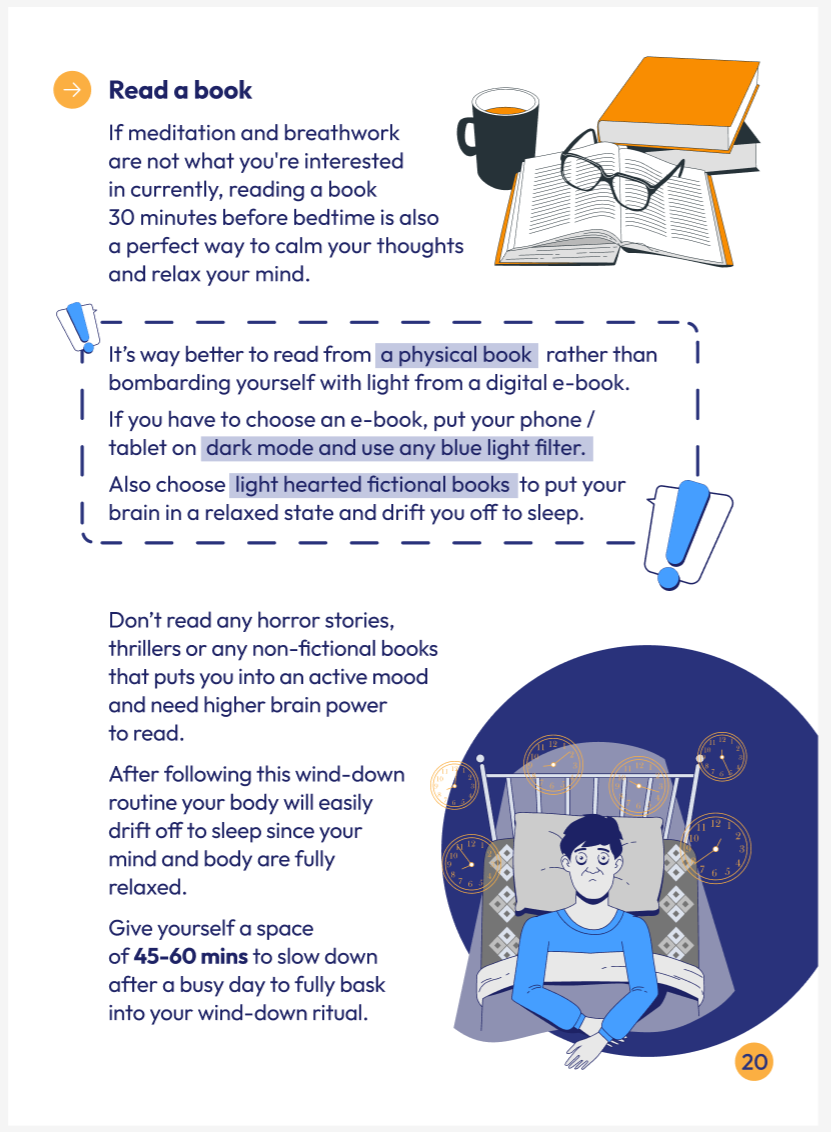 Read a book

If meditation and breathwork are not what you're interested in currently, reading a book 30 minutes before bedtime is also a perfect way to calm your thoughts and relax your mind.

It's way better to read from a physical book rather than bombarding yourself with light from a digital e-book.

If you have to choose an e-book, put your phone / tablet on dark mode and use any blue light filter.

Also choose light hearted fictional books to put your brain in a relaxed state and drift you off to sleep.

Don't read any horror stories, thrillers or any non-fictional books that puts you into an active mood and need higher brain power to read.

After following this wind-down routine your body will easily drift off to sleep since your mind and body are fully relaxed.

Give yourself a space of 45-60 mins to slow down after a busy day to fully bask into your wind-down ritual.

20